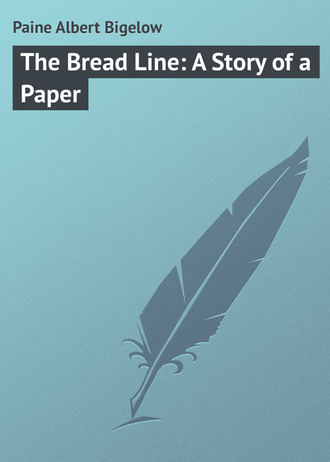 Paine Albert Bigelow

The Bread Line: A Story of a Paper